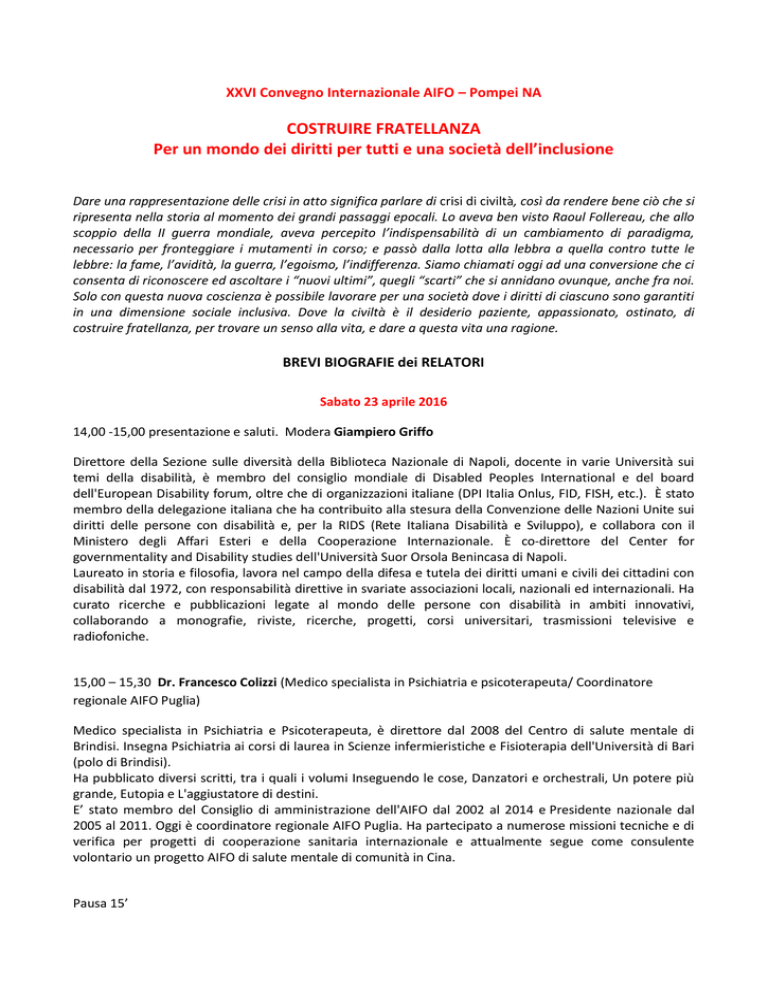 XXVI Convegno Internazionale AIFO – Pompei NA

COSTRUIRE FRATELLANZA
Per un mondo dei diritti per tutti e una società dell'inclusione

Dare una rappresentazione delle crisi in atto significa parlare di crisi di civiltà, così da rendere bene ciò che si ripresenta nella storia al momento dei grandi passaggi epocali. Lo aveva ben visto Raoul Follereau, che allo scoppio della II guerra mondiale, aveva percepito l'indispensabilità di un cambiamento di paradigma, necessario per fronteggiare i mutamenti in corso; e passò dalla lotta alla lebbra a quella contro tutte le lebbre: la fame, l'avidità, la guerra, l'egoismo, l'indifferenza. Siamo chiamati oggi ad una conversione che ci consenta di riconoscere ed ascoltare i "nuovi ultimi", quegli "scarti" che si annidano ovunque, anche fra noi. Solo con questa nuova coscienza è possibile lavorare per una società dove i diritti di ciascuno sono garantiti in una dimensione sociale inclusiva. Dove la civiltà è il desiderio paziente, appassionato, ostinato, di costruire fratellanza, per trovare un senso alla vita, e dare a questa vita una ragione.

BREVI BIOGRAFIE dei RELATORI

Sabato 23 aprile 2016

14,00 -15,00 presentazione e saluti. Modera Giampiero Griffo

Direttore della Sezione sulle diversità della Biblioteca Nazionale di Napoli, docente in varie Università sui temi della disabilità, è membro del consiglio mondiale di Disabled Peoples International e del board dell'European Disability forum, oltre che di organizzazioni italiane (DPI Italia Onlus, FID, FISH, etc.). È stato membro della delegazione italiana che ha contribuito alla stesura della Convenzione delle Nazioni Unite sui diritti delle persone con disabilità e, per la RIDS (Rete Italiana Disabilità e Sviluppo), e collabora con il Ministero degli Affari Esteri e della Cooperazione Internazionale. È co-direttore del Center for governmentality and Disability studies dell'Università Suor Orsola Benincasa di Napoli.
Laureato in storia e filosofia, lavora nel campo della difesa e tutela dei diritti umani e civili dei cittadini con disabilità dal 1972, con responsabilità direttive in svariate associazioni locali, nazionali ed internazionali. Ha curato ricerche e pubblicazioni legate al mondo delle persone con disabilità in ambiti innovativi, collaborando a monografie, riviste, ricerche, progetti, corsi universitari, trasmissioni televisive e radiofoniche.

15,00 – 15,30 Dr. Francesco Colizzi (Medico specialista in Psichiatria e psicoterapeuta/ Coordinatore regionale AIFO Puglia)

Medico specialista in Psichiatria e Psicoterapeuta, è direttore dal 2008 del Centro di salute mentale di Brindisi. Insegna Psichiatria ai corsi di laurea in Scienze infermieristiche e Fisioterapia dell'Università di Bari (polo di Brindisi).
Ha pubblicato diversi scritti, tra i quali i volumi Inseguendo le cose, Danzatori e orchestrali, Un potere più grande, Eutopia e L'aggiustatore di destini.
E' stato membro del Consiglio di amministrazione dell'AIFO dal 2002 al 2014 e Presidente nazionale dal 2005 al 2011. Oggi è coordinatore regionale AIFO Puglia. Ha partecipato a numerose missioni tecniche e di verifica per progetti di cooperazione sanitaria internazionale e attualmente segue come consulente volontario un progetto AIFO di salute mentale di comunità in Cina.

Pausa 15'